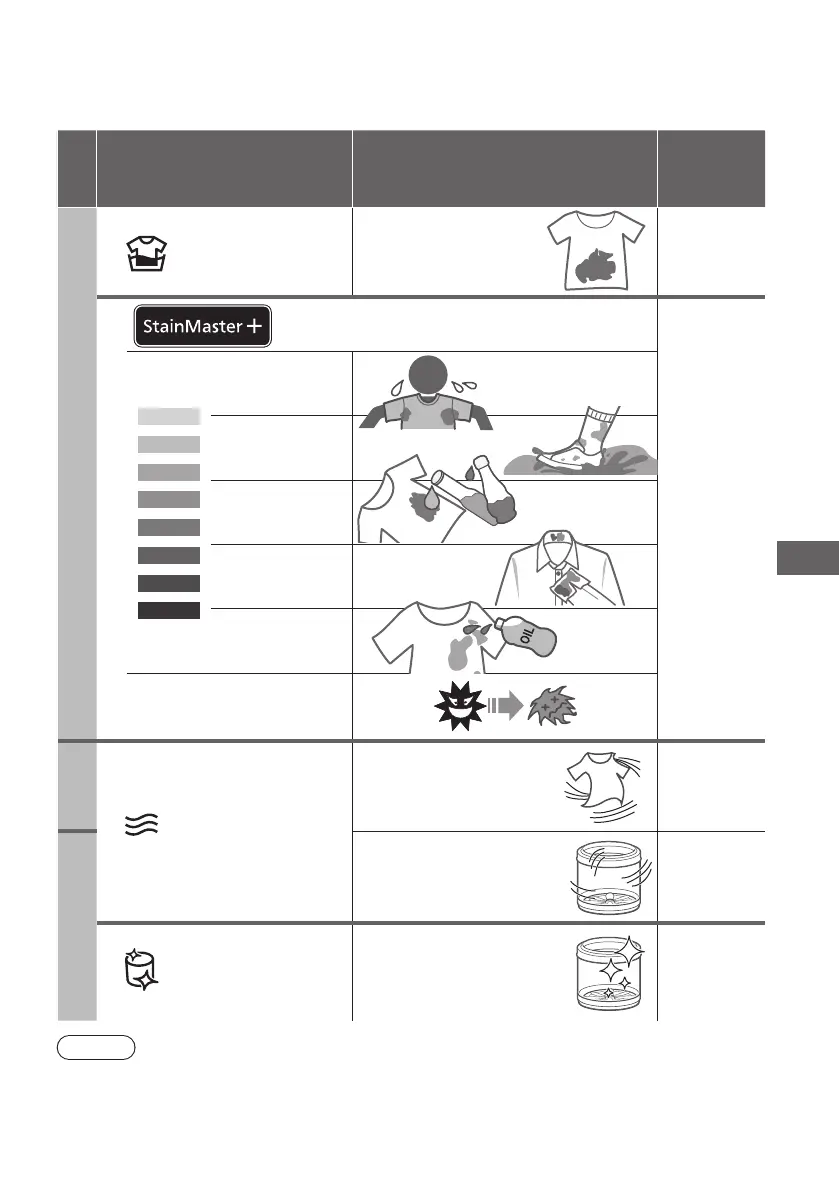 StainMaster +

OIL